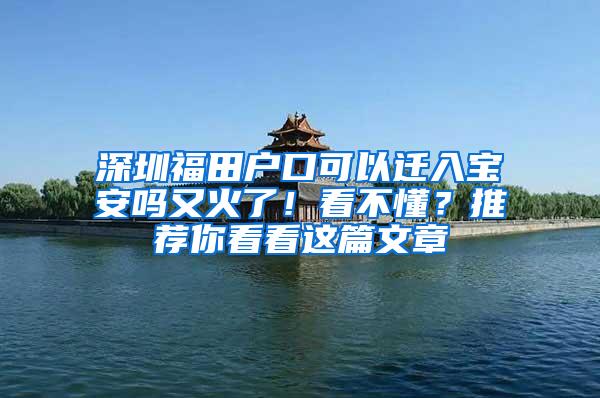 深圳福田户口可以迁入宝安吗又火了！看不懂？推荐你看看这篇文章